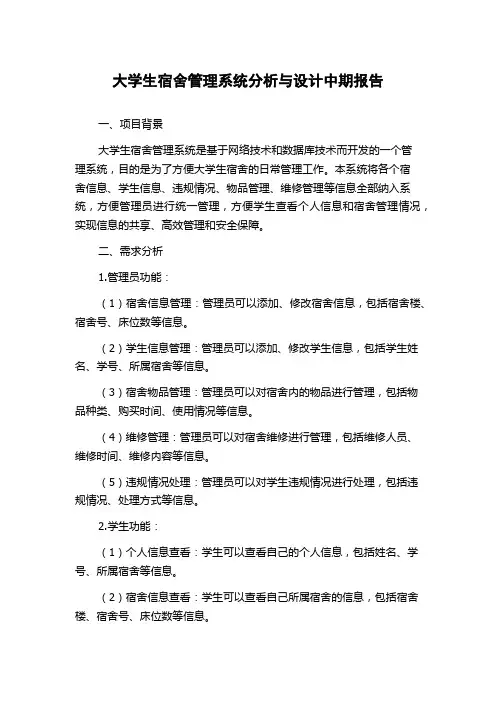 大学生宿舍管理系统分析与设计中期报告

一、项目背景

大学生宿舍管理系统是基于网络技术和数据库技术而开发的一个管理系统，目的是为了方便大学生宿舍的日常管理工作。本系统将各个宿舍信息、学生信息、违规情况、物品管理、维修管理等信息全部纳入系统，方便管理员进行统一管理，方便学生查看个人信息和宿舍管理情况，实现信息的共享、高效管理和安全保障。

二、需求分析

1.管理员功能：

（1）宿舍信息管理：管理员可以添加、修改宿舍信息，包括宿舍楼、宿舍号、床位数等信息。

（2）学生信息管理：管理员可以添加、修改学生信息，包括学生姓名、学号、所属宿舍等信息。

（3）宿舍物品管理：管理员可以对宿舍内的物品进行管理，包括物品种类、购买时间、使用情况等信息。

（4）维修管理：管理员可以对宿舍维修进行管理，包括维修人员、维修时间、维修内容等信息。

（5）违规情况处理：管理员可以对学生违规情况进行处理，包括违规情况、处理方式等信息。

2.学生功能：

（1）个人信息查看：学生可以查看自己的个人信息，包括姓名、学号、所属宿舍等信息。

（2）宿舍信息查看：学生可以查看自己所属宿舍的信息，包括宿舍楼、宿舍号、床位数等信息。